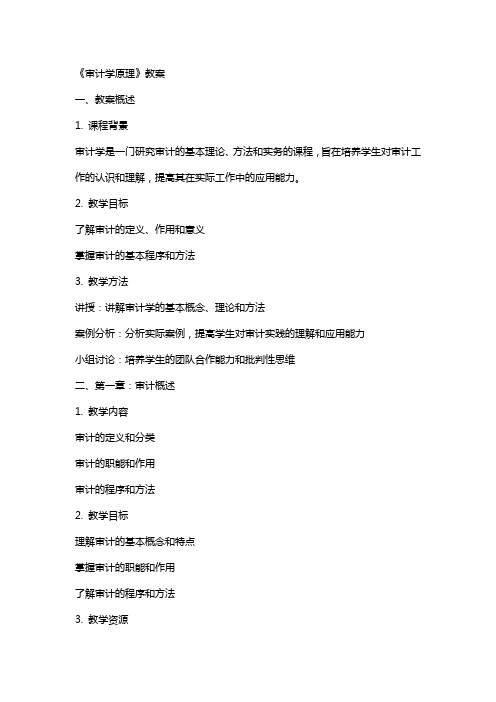 《审计学原理》教案

一、教案概述

1. 课程背景

审计学是一门研究审计的基本理论、方法和实务的课程，旨在培养学生对审计工作的认识和理解，提高其在实际工作中的应用能力。

2. 教学目标

了解审计的定义、作用和意义

掌握审计的基本程序和方法

3. 教学方法

讲授：讲解审计学的基本概念、理论和方法

案例分析：分析实际案例，提高学生对审计实践的理解和应用能力

小组讨论：培养学生的团队合作能力和批判性思维

二、第一章：审计概述

1. 教学内容

审计的定义和分类

审计的职能和作用

审计的程序和方法

2. 教学目标

理解审计的基本概念和特点

掌握审计的职能和作用

了解审计的程序和方法

3. 教学资源